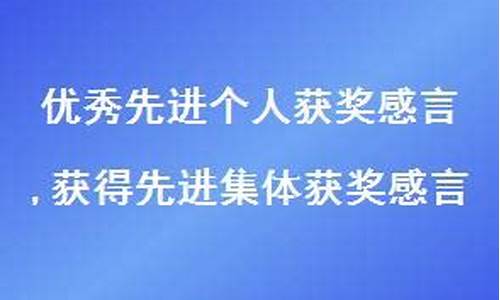 优秀先进个人获奖感言

, 获得先进集体获奖感言